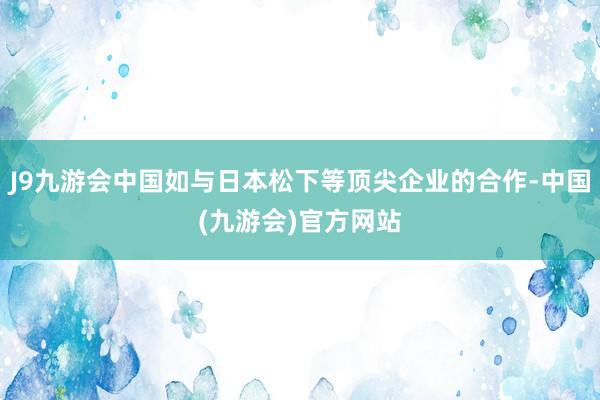 J9九游会中国如与日本松下等顶尖企业的合作-中国(九游会)官方网站